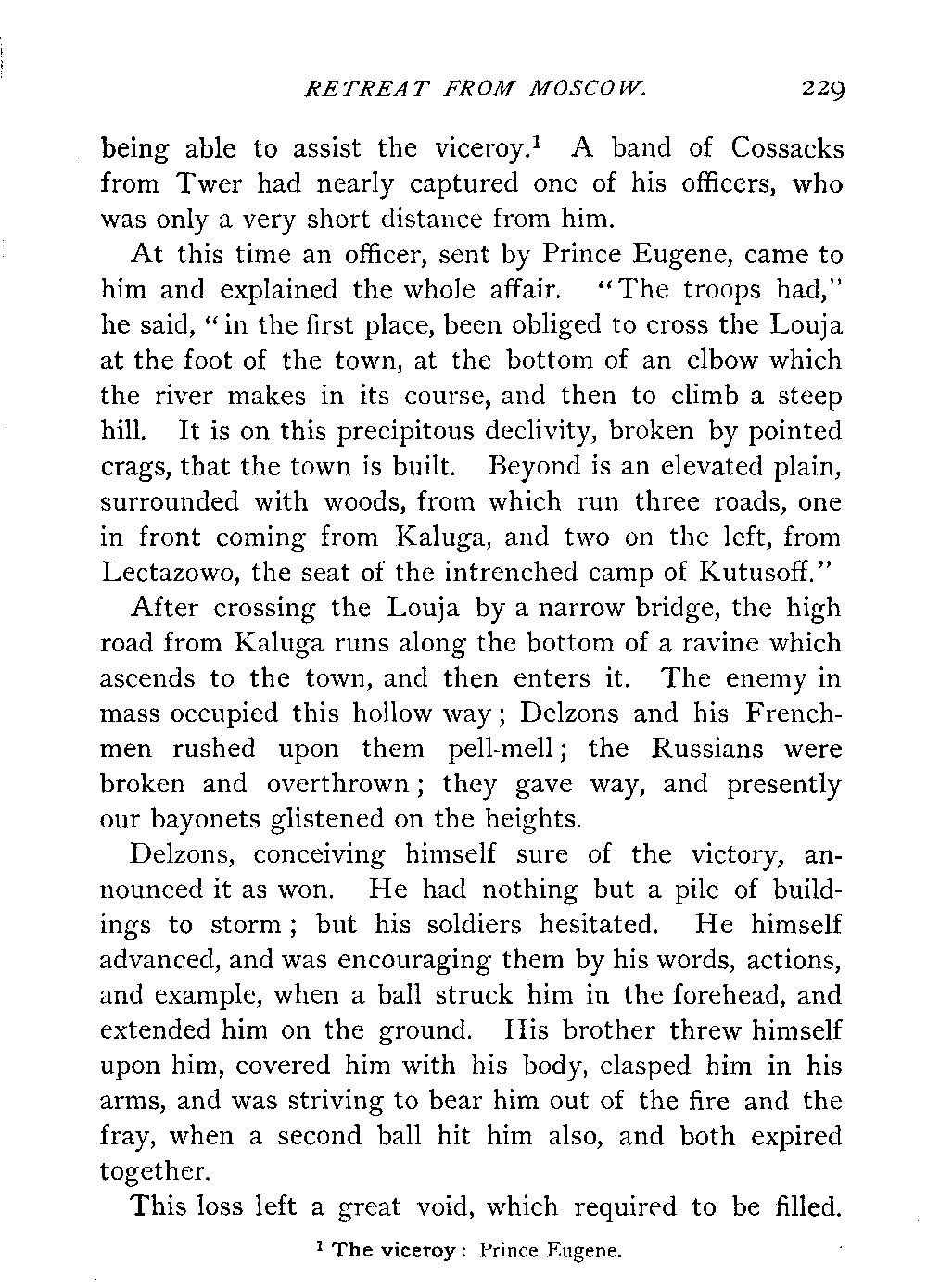 RETREAT FROM MOSCOW. 229

being able to assist the viceroy.$^1$ A band of Cossacks from Twer had nearly captured one of his officers, who was only a very short distance from him.

At this time an officer, sent by Prince Eugene, came to him and explained the whole affair. "The troops had," he said, "in the first place, been obliged to cross the Louja at the foot of the town, at the bottom of an elbow which the river makes in its course, and then to climb a steep hill. It is on this precipitous declivity, broken by pointed crags, that the town is built. Beyond is an elevated plain, surrounded with woods, from which run three roads, one in front coming from Kaluga, and two on the left, from Lectazowo, the seat of the intrenched camp of Kutusoff."

After crossing the Louja by a narrow bridge, the high road from Kaluga runs along the bottom of a ravine which ascends to the town, and then enters it. The enemy in mass occupied this hollow way; Delzons and his Frenchmen rushed upon them pell-mell; the Russians were broken and overthrown; they gave way, and presently our bayonets glistened on the heights.

Delzons, conceiving himself sure of the victory, announced it as won. He had nothing but a pile of buildings to storm; but his soldiers hesitated. He himself advanced, and was encouraging them by his words, actions, and example, when a ball struck him in the forehead, and extended him on the ground. His brother threw himself upon him, covered him with his body, clasped him in his arms, and was striving to bear him out of the fire and the fray, when a second ball hit him also, and both expired together.

This loss left a great void, which required to be filled.

$^1$ The viceroy: Prince Eugene.